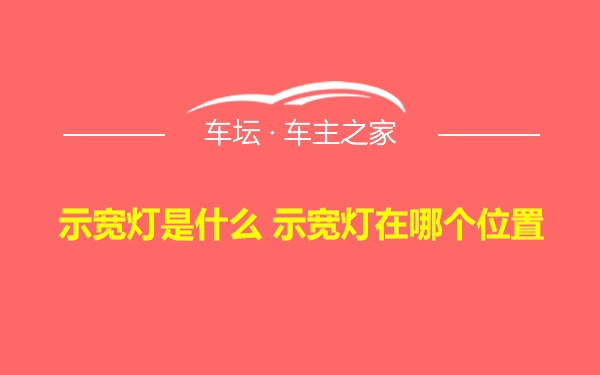 车坛 · 车主之家

示宽灯是什么 示宽灯在哪个位置